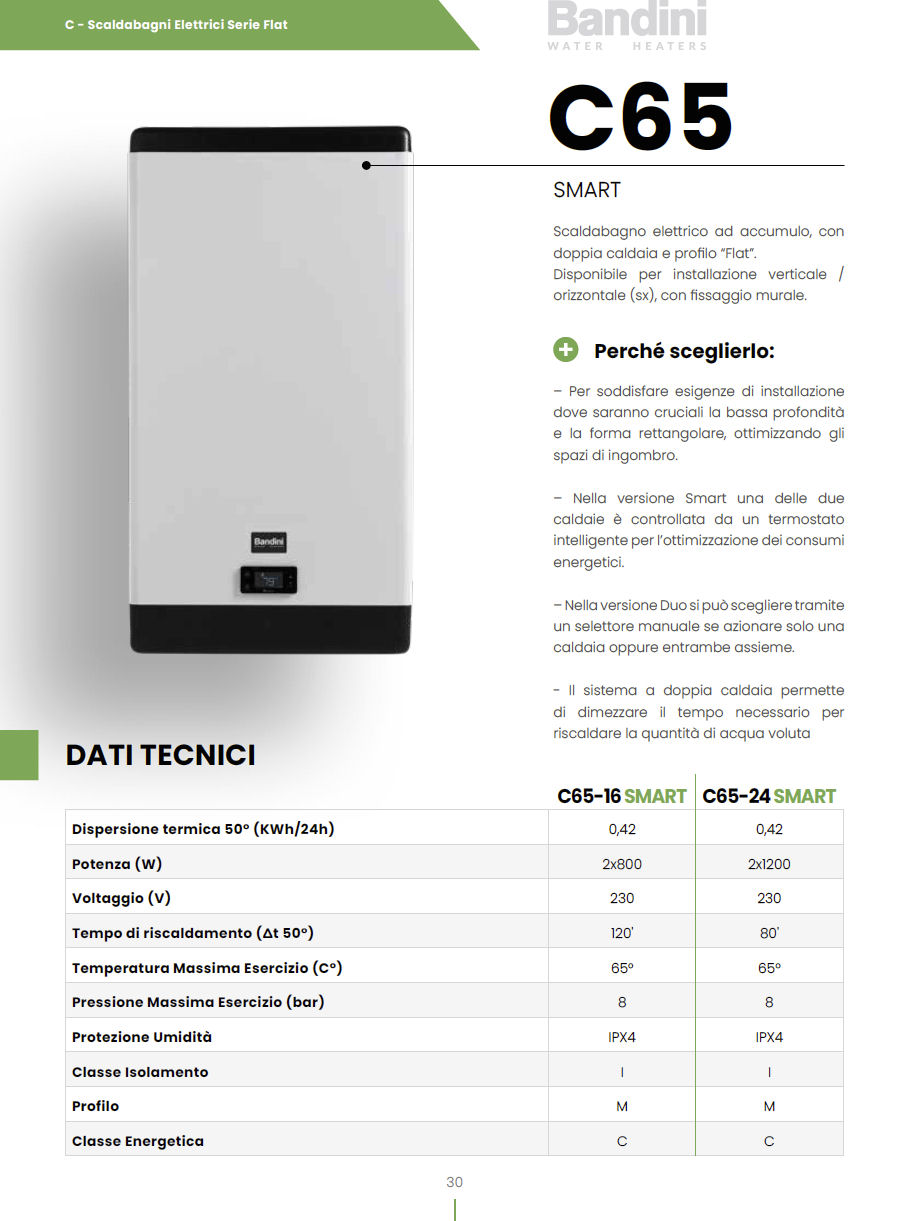 C - Scaldabagni Elettrici Serie Flat

Bandini
WATER HEATERS

C65

SMART

Scaldabagno elettrico ad accumulo, con doppia caldaia e profilo "Flat".
Disponibile per installazione verticale / orizzontale (sx), con fissaggio murale.

Perché sceglierlo:

– Per soddisfare esigenze di installazione dove saranno cruciali la bassa profondità e la forma rettangolare, ottimizzando gli spazi di ingombro.

– Nella versione Smart una delle due caldaie è controllata da un termostato intelligente per l'ottimizzazione dei consumi energetici.

– Nella versione Duo si può scegliere tramite un selettore manuale se azionare solo una caldaia oppure entrambe assieme.

- Il sistema a doppia caldaia permette di dimezzare il tempo necessario per riscaldare la quantità di acqua voluta

Bandini

DATI TECNICI

| | C65-16 SMART | C65-24 SMART |
|---|---|---|
| Dispersione termica 50° (KWh/24h) | 0,42 | 0,42 |
| Potenza (W) | 2x800 | 2x1200 |
| Voltaggio (V) | 230 | 230 |
| Tempo di riscaldamento (Δt 50°) | 120' | 80' |
| Temperatura Massima Esercizio (C°) | 65° | 65° |
| Pressione Massima Esercizio (bar) | 8 | 8 |
| Protezione Umidità | IPX4 | IPX4 |
| Classe Isolamento | I | I |
| Profilo | M | M |
| Classe Energetica | C | C |

30